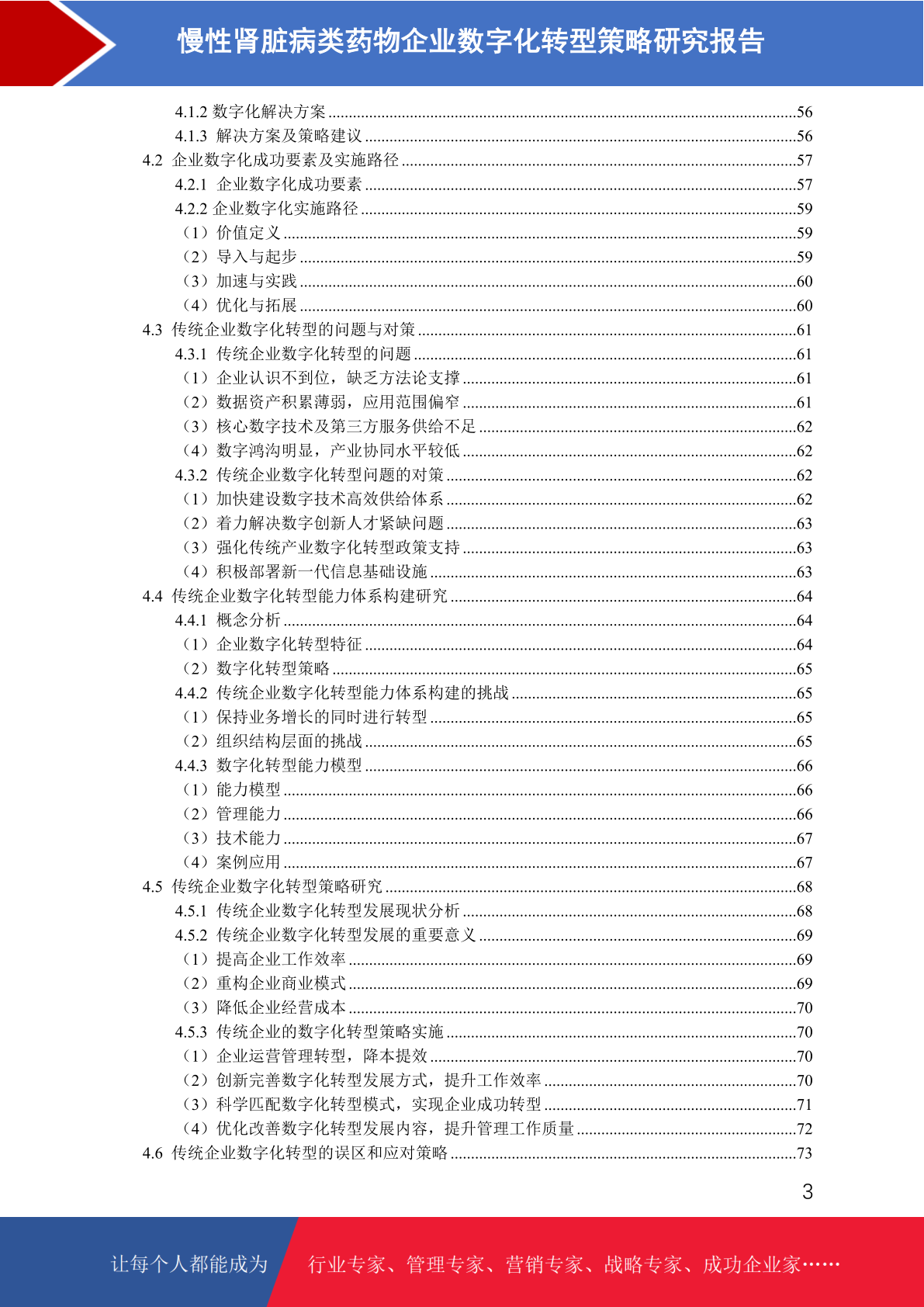 慢性肾脏病类药物企业数字化转型策略研究报告

4.1.2 数字化解决方案 ....56
4.1.3 解决方案及策略建议 ....56
4.2 企业数字化成功要素及实施路径 ....57
4.2.1 企业数字化成功要素 ....57
4.2.2 企业数字化实施路径 ....59
（1）价值定义 ....59
（2）导入与起步 ....59
（3）加速与实践 ....60
（4）优化与拓展 ....60
4.3 传统企业数字化转型的问题与对策 ....61
4.3.1 传统企业数字化转型的问题 ....61
（1）企业认识不到位，缺乏方法论支撑 ....61
（2）数据资产积累薄弱，应用范围偏窄 ....61
（3）核心数字技术及第三方服务供给不足 ....62
（4）数字鸿沟明显，产业协同水平较低 ....62
4.3.2 传统企业数字化转型问题的对策 ....62
（1）加快建设数字技术高效供给体系 ....62
（2）着力解决数字创新人才紧缺问题 ....63
（3）强化传统产业数字化转型政策支持 ....63
（4）积极部署新一代信息基础设施 ....63
4.4 传统企业数字化转型能力体系构建研究 ....64
4.4.1 概念分析 ....64
（1）企业数字化转型特征 ....64
（2）数字化转型策略 ....65
4.4.2 传统企业数字化转型能力体系构建的挑战 ....65
（1）保持业务增长的同时进行转型 ....65
（2）组织结构层面的挑战 ....65
4.4.3 数字化转型能力模型 ....66
（1）能力模型 ....66
（2）管理能力 ....66
（3）技术能力 ....67
（4）案例应用 ....67
4.5 传统企业数字化转型策略研究 ....68
4.5.1 传统企业数字化转型发展现状分析 ....68
4.5.2 传统企业数字化转型发展的重要意义 ....69
（1）提高企业工作效率 ....69
（2）重构企业商业模式 ....69
（3）降低企业经营成本 ....70
4.5.3 传统企业的数字化转型策略实施 ....70
（1）企业运营管理转型，降本提效 ....70
（2）创新完善数字化转型发展方式，提升工作效率 ....70
（3）科学匹配数字化转型模式，实现企业成功转型 ....71
（4）优化改善数字化转型发展内容，提升管理工作质量 ....72
4.6 传统企业数字化转型的误区和应对策略 ....73

3

让每个人都能成为 行业专家、管理专家、营销专家、战略专家、成功企业家……